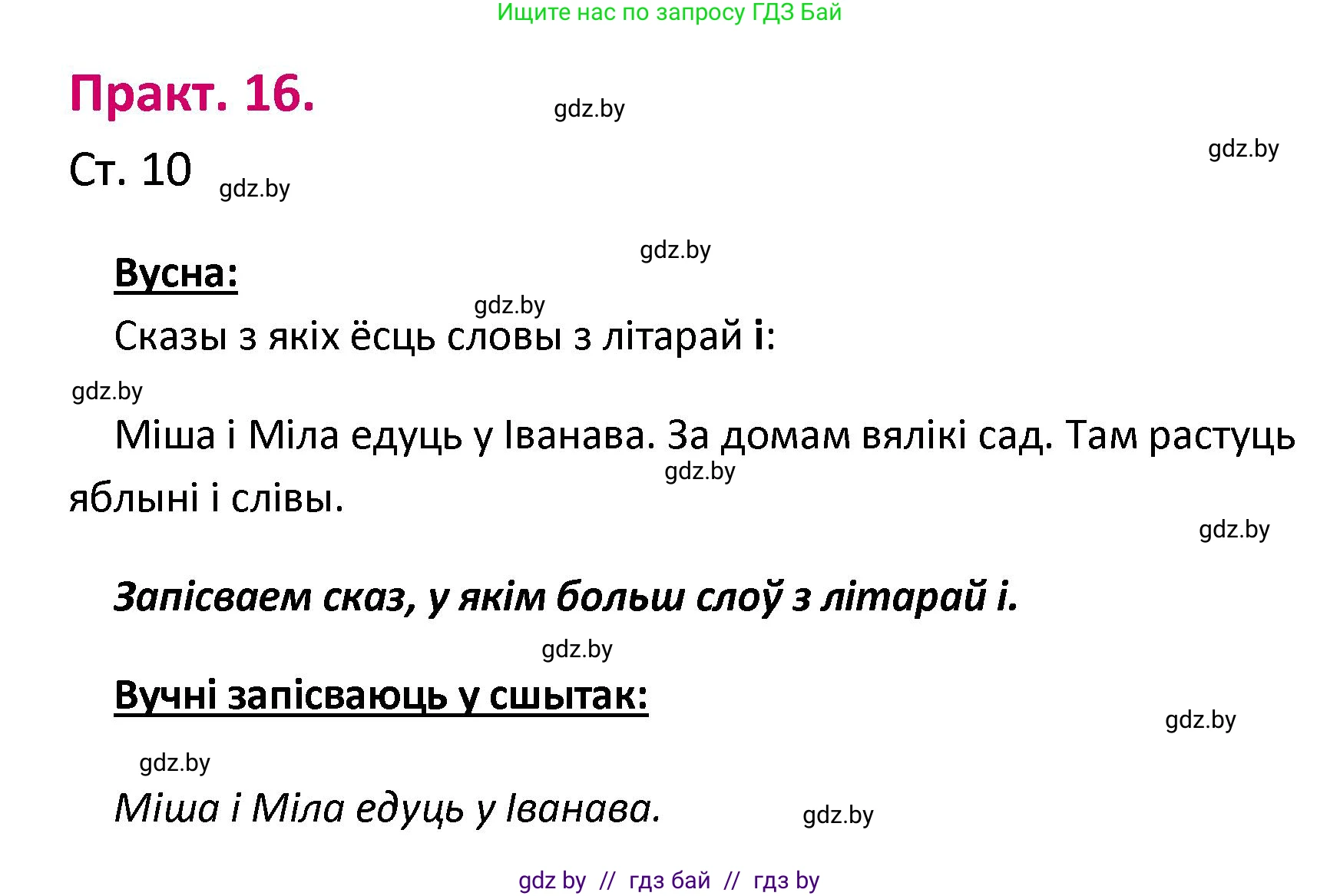 Ищите нас по запросу ГДЗ Бай

Практ. 16.

gdz.by

gdz.by

Ст. 10

gdz.by

gdz.by

Вусна:

gdz.by

Сказы з якіх ёсць словы з літарай і:

gdz.by

Міша і Міла едуць у Іванава. За домам вялікі сад. Там растуць яблыні і слівы.

gdz.by

gdz.by

Запісваем сказ, у якім больш слоў з літарай і.

gdz.by

Вучні запісваюць у сшытак:

gdz.by

gdz.by

Міша і Міла едуць у Іванава.

gdz.by

gdz by // гдз бай // гдз by